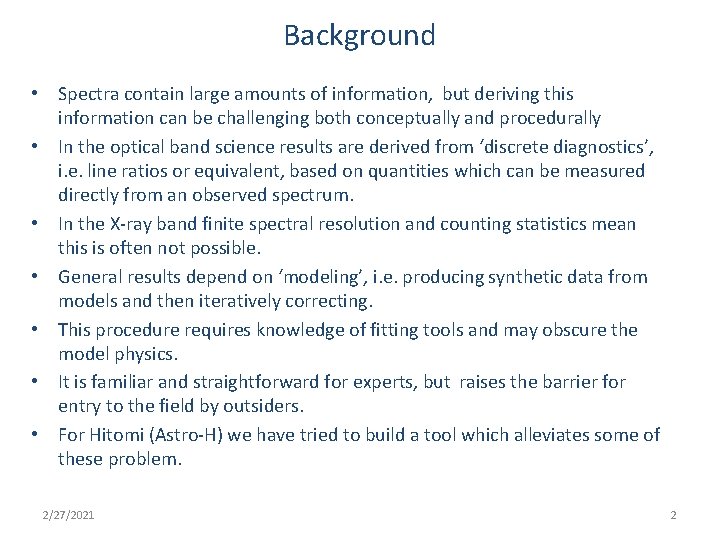 Background

• Spectra contain large amounts of information, but deriving this information can be challenging both conceptually and procedurally
• In the optical band science results are derived from ‘discrete diagnostics’, i.e. line ratios or equivalent, based on quantities which can be measured directly from an observed spectrum.
• In the X-ray band finite spectral resolution and counting statistics mean this is often not possible.
• General results depend on ‘modeling’, i.e. producing synthetic data from models and then iteratively correcting.
• This procedure requires knowledge of fitting tools and may obscure the model physics.
• It is familiar and straightforward for experts, but raises the barrier for entry to the field by outsiders.
• For Hitomi (Astro-H) we have tried to build a tool which alleviates some of these problem.

2/27/2021

2